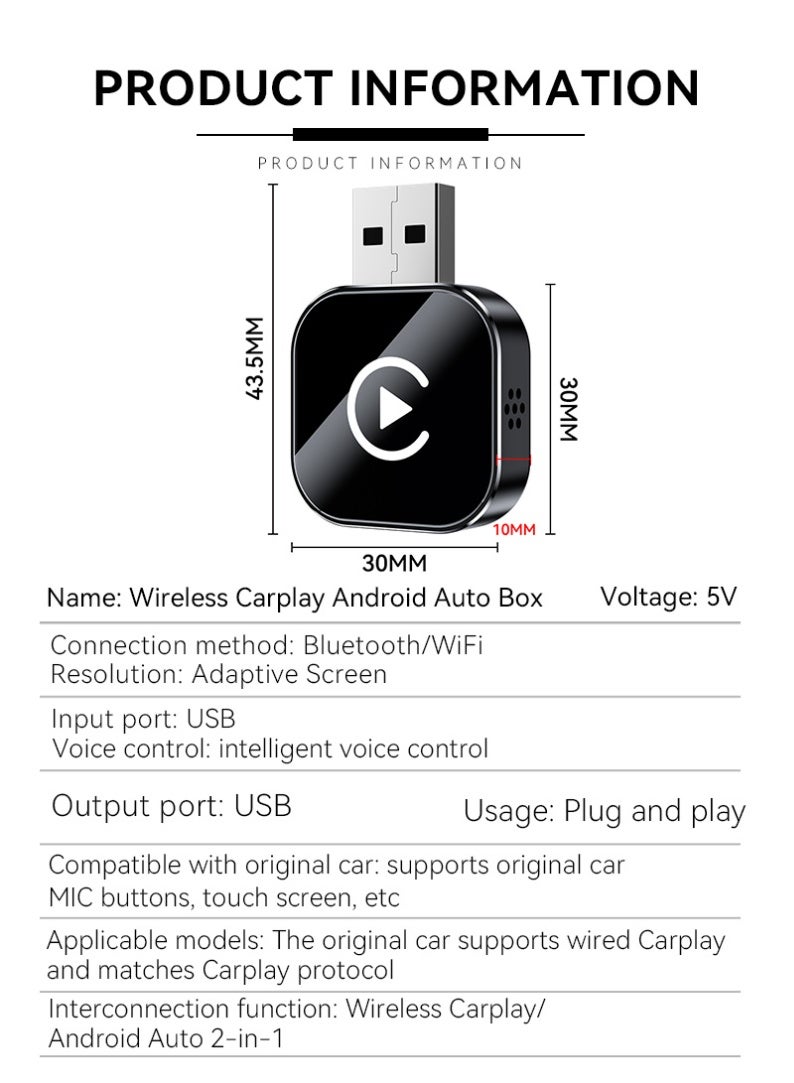 PRODUCT INFORMATION

PRODUCT INFORMATION

43.5MM

30MM

10MM

30MM

Name: Wireless Carplay Android Auto Box

Voltage: 5V

Connection method: Bluetooth/WiFi
Resolution: Adaptive Screen

Input port: USB
Voice control: intelligent voice control

Output port: USB

Usage: Plug and play

Compatible with original car: supports original car MIC buttons, touch screen, etc

Applicable models: The original car supports wired Carplay and matches Carplay protocol

Interconnection function: Wireless Carplay/ Android Auto 2-in-1